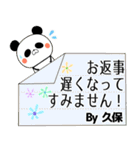 お返事
遅くなって
すみません！
By 久保